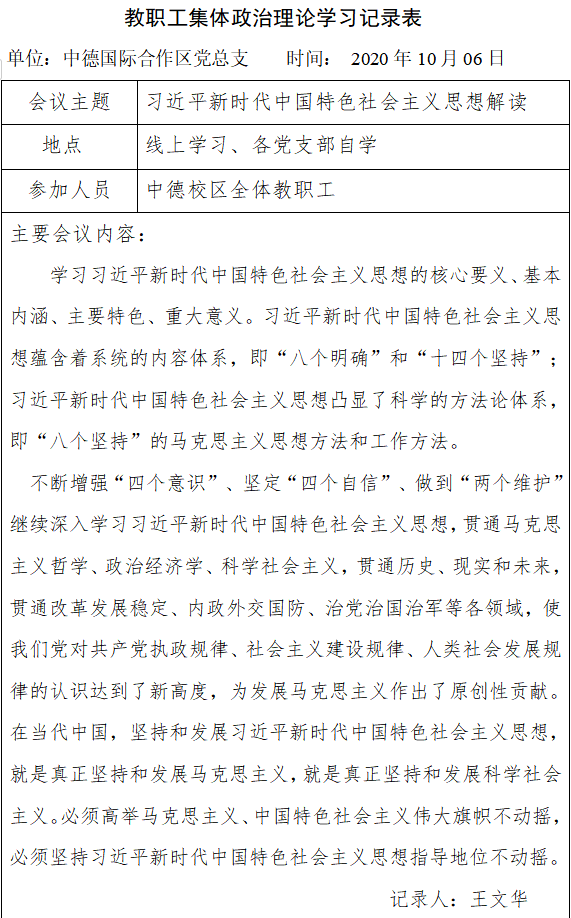 教职工集体政治理论学习记录表

单位：中德国际合作区党总支　　时间：2020 年 10 月 06 日

| 会议主题 | 习近平新时代中国特色社会主义思想解读 |
|---|---|
| 地点 | 线上学习、各党支部自学 |
| 参加人员 | 中德校区全体教职工 |

主要会议内容：

学习习近平新时代中国特色社会主义思想的核心要义、基本内涵、主要特色、重大意义。习近平新时代中国特色社会主义思想蕴含着系统的内容体系，即“八个明确”和“十四个坚持”；习近平新时代中国特色社会主义思想凸显了科学的方法论体系，即“八个坚持”的马克思主义思想方法和工作方法。

不断增强“四个意识”、坚定“四个自信”、做到“两个维护”继续深入学习习近平新时代中国特色社会主义思想，贯通马克思主义哲学、政治经济学、科学社会主义，贯通历史、现实和未来，贯通改革发展稳定、内政外交国防、治党治国治军等各领域，使我们党对共产党执政规律、社会主义建设规律、人类社会发展规律的认识达到了新高度，为发展马克思主义作出了原创性贡献。在当代中国，坚持和发展习近平新时代中国特色社会主义思想，就是真正坚持和发展马克思主义，就是真正坚持和发展科学社会主义。必须高举马克思主义、中国特色社会主义伟大旗帜不动摇，必须坚持习近平新时代中国特色社会主义思想指导地位不动摇。

记录人：王文华